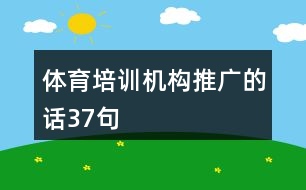 体育培训机构推广的话37句